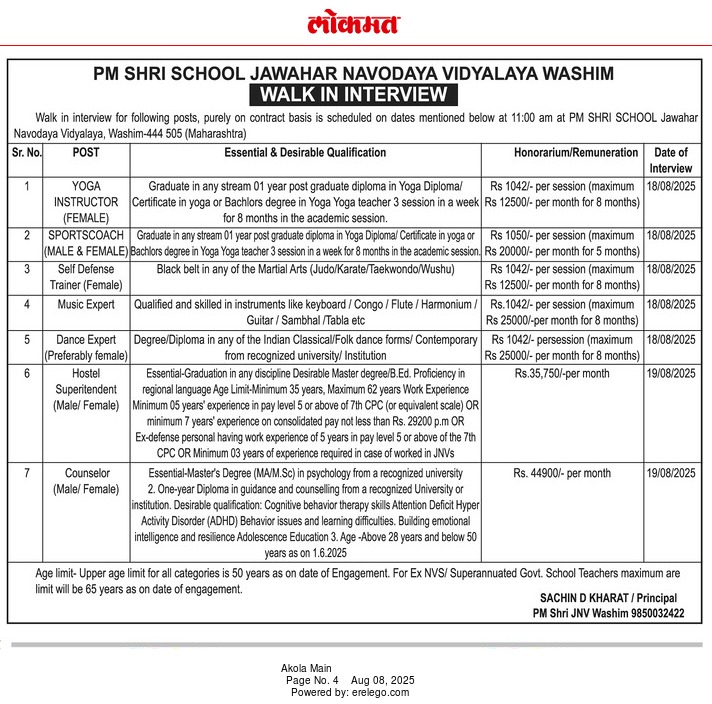 लोकमत

PM SHRI SCHOOL JAWAHAR NAVODAYA VIDYALAYA WASHIM

WALK IN INTERVIEW

Walk in interview for following posts, purely on contract basis is scheduled on dates mentioned below at 11:00 am at PM SHRI SCHOOL Jawahar Navodaya Vidyalaya, Washim-444 505 (Maharashtra)

| Sr. No. | POST | Essential & Desirable Qualification | Honorarium/Remuneration | Date of Interview |
|---|---|---|---|---|
| 1 | YOGA INSTRUCTOR (FEMALE) | Graduate in any stream 01 year post graduate diploma in Yoga Diploma/ Certificate in yoga or Bachlors degree in Yoga Yoga teacher 3 session in a week for 8 months in the academic session. | Rs 1042/- per session (maximum Rs 12500/- per month for 8 months) | 18/08/2025 |
| 2 | SPORTSCOACH (MALE & FEMALE) | Graduate in any stream 01 year post graduate diploma in Yoga Diploma/ Certificate in yoga or Bachlors degree in Yoga Yoga teacher 3 session in a week for 8 months in the academic session. | Rs 1050/- per session (maximum Rs 20000/- per month for 5 months) | 18/08/2025 |
| 3 | Self Defense Trainer (Female) | Black belt in any of the Martial Arts (Judo/Karate/Taekwondo/Wushu) | Rs 1042/- per session (maximum Rs 12500/- per month for 8 months) | 18/08/2025 |
| 4 | Music Expert | Qualified and skilled in instruments like keyboard / Congo / Flute / Harmonium / Guitar / Sambhal /Tabla etc | Rs.1042/- per session (maximum Rs 25000/-per month for 8 months) | 18/08/2025 |
| 5 | Dance Expert (Preferably female) | Degree/Diploma in any of the Indian Classical/Folk dance forms/ Contemporary from recognized university/ Institution | Rs 1042/- persession (maximum Rs 25000/- per month for 8 months) | 18/08/2025 |
| 6 | Hostel Superitendent (Male/ Female) | Essential-Graduation in any discipline Desirable Master degree/B.Ed. Proficiency in regional language Age Limit-Minimum 35 years, Maximum 62 years Work Experience Minimum 05 years' experience in pay level 5 or above of 7th CPC (or equivalent scale) OR minimum 7 years' experience on consolidated pay not less than Rs. 29200 p.m OR Ex-defense personal having work experience of 5 years in pay level 5 or above of the 7th CPC OR Minimum 03 years of experience required in case of worked in JNVs | Rs.35,750/-per month | 19/08/2025 |
| 7 | Counselor (Male/ Female) | Essential-Master's Degree (MA/M.Sc) in psychology from a recognized university 2. One-year Diploma in guidance and counselling from a recognized University or institution. Desirable qualification: Cognitive behavior therapy skills Attention Deficit Hyper Activity Disorder (ADHD) Behavior issues and learning difficulties. Building emotional intelligence and resilience Adolescence Education 3. Age -Above 28 years and below 50 years as on 1.6.2025 | Rs. 44900/- per month | 19/08/2025 |

Age limit- Upper age limit for all categories is 50 years as on date of Engagement. For Ex NVS/ Superannuated Govt. School Teachers maximum are limit will be 65 years as on date of engagement.

SACHIN D KHARAT / Principal
PM Shri JNV Washim 9850032422

Akola Main
Page No. 4 Aug 08, 2025
Powered by: erelego.com